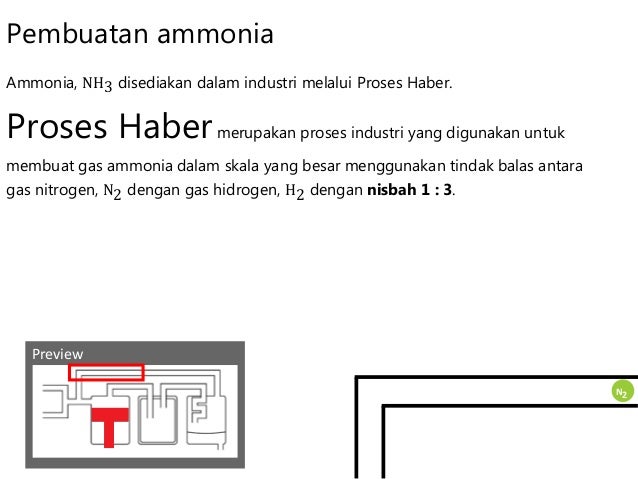 Pembuatan ammonia

Ammonia, $NH_3$ disediakan dalam industri melalui Proses Haber.

Proses Haber merupakan proses industri yang digunakan untuk membuat gas ammonia dalam skala yang besar menggunakan tindak balas antara gas nitrogen, $N_2$ dengan gas hidrogen, $H_2$ dengan **nisbah 1 : 3**.

Preview

$N_2$